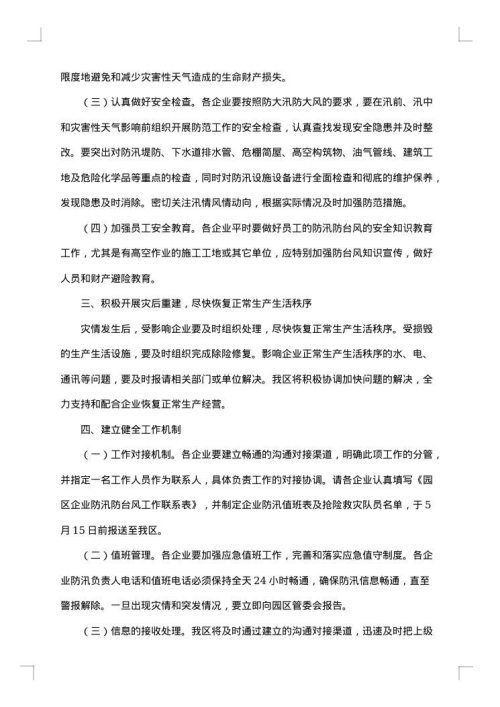 限度地避免和减少灾害性天气造成的生命财产损失。

（三）认真做好安全检查。各企业要按照防大汛防大风的要求，要在汛前、汛中和灾害性天气影响前组织开展防范工作的安全检查，认真查找发现安全隐患并及时整改。要突出对防汛堤防、下水道排水管、危棚简屋、高空构筑物、油气管线、建筑工地及危险化学品等重点的检查，同时对防汛设施设备进行全面检查和彻底的维护保养，发现隐患及时消除。密切关注汛情风情动向，根据实际情况及时加强防范措施。

（四）加强员工安全教育。各企业平时要做好员工的防汛防台风的安全知识教育工作，尤其是有高空作业的施工工地或其它单位，应特别加强防台风知识宣传，做好人员和财产避险教育。

三、积极开展灾后重建，尽快恢复正常生产生活秩序

灾情发生后，受影响企业要及时组织处理，尽快恢复正常生产生活秩序。受损毁的生产生活设施，要及时组织完成除险修复。影响企业正常生产生活秩序的水、电、通讯等问题，要及时报请相关部门或单位解决。我区将积极协调加快问题的解决，全力支持和配合企业恢复正常生产经营。

四、建立健全工作机制

（一）工作对接机制。各企业要建立畅通的沟通对接渠道，明确此项工作的分管，并指定一名工作人员作为联系人，具体负责工作的对接协调。请各企业认真填写《园区企业防汛防台风工作联系表》，并制定企业防汛值班表及抢险救灾队员名单，于5月15日前报送至我区。

（二）值班管理。各企业要加强应急值班工作，完善和落实应急值守制度。各企业防汛负责人电话和值班电话必须保持全天24小时畅通，确保防汛信息畅通，直至警报解除。一旦出现灾情和突发情况，要立即向园区管委会报告。

（三）信息的接收处理。我区将及时通过建立的沟通对接渠道，迅速及时把上级